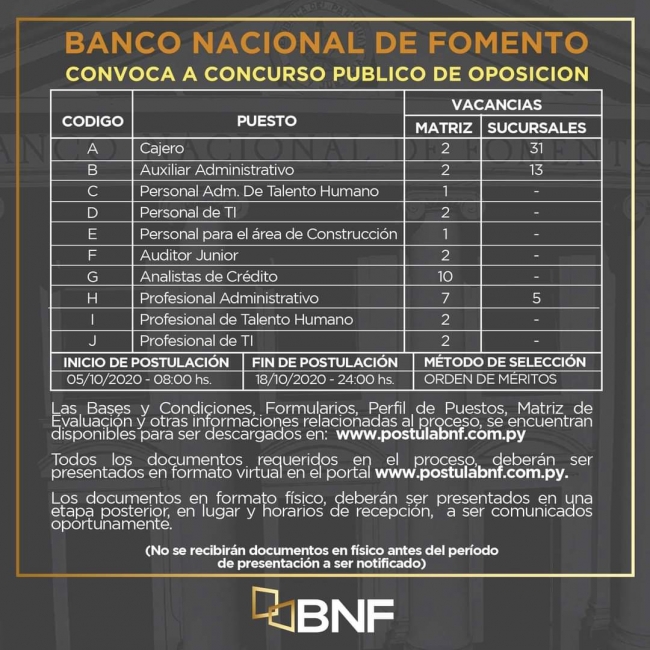 BANCO NACIONAL DE FOMENTO
CONVOCA A CONCURSO PUBLICO DE OPOSICION

| CODIGO | PUESTO | VACANCIAS MATRIZ | VACANCIAS SUCURSALES |
|---|---|---|---|
| A | Cajero | 2 | 31 |
| B | Auxiliar Administrativo | 2 | 13 |
| C | Personal Adm. De Talento Humano | 1 | - |
| D | Personal de TI | 2 | - |
| E | Personal para el área de Construcción | 1 | - |
| F | Auditor Junior | 2 | - |
| G | Analistas de Crédito | 10 | - |
| H | Profesional Administrativo | 7 | 5 |
| I | Profesional de Talento Humano | 2 | - |
| J | Profesional de TI | 2 | - |

| INICIO DE POSTULACIÓN | FIN DE POSTULACIÓN | MÉTODO DE SELECCIÓN |
|---|---|---|
| 05/10/2020 - 08:00 hs. | 18/10/2020 - 24:00 hs. | ORDEN DE MÉRITOS |

Las Bases y Condiciones, Formularios, Perfil de Puestos, Matriz de Evaluación y otras informaciones relacionadas al proceso, se encuentran disponibles para ser descargados en: www.postulabnf.com.py

Todos los documentos requeridos en el proceso, deberán ser presentados en formato virtual en el portal www.postulabnf.com.py.

Los documentos en formato físico, deberán ser presentados en una etapa posterior, en lugar y horarios de recepción, a ser comunicados oportunamente.

(No se recibirán documentos en físico antes del período de presentación a ser notificado)

BNF